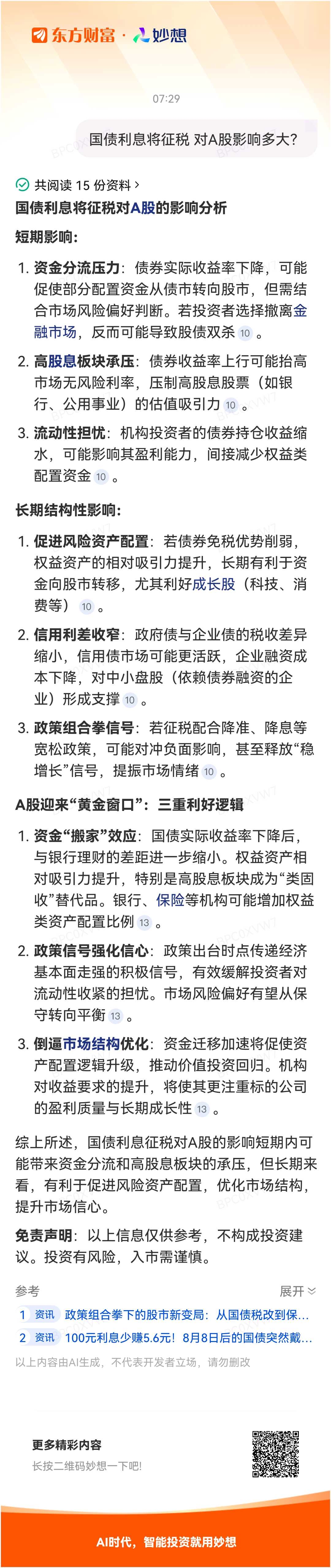 东方财富 · 妙想

07:29

国债利息将征税 对A股影响多大?

共阅读 15 份资料 >

国债利息将征税对A股的影响分析

短期影响:

1. 资金分流压力:债券实际收益率下降,可能促使部分配置资金从债市转向股市,但需结合市场风险偏好判断。若投资者选择撤离金融市场,反而可能导致股债双杀 10 。

2. 高股息板块承压:债券收益率上行可能抬高市场无风险利率,压制高股息股票(如银行、公用事业)的估值吸引力 10 。

3. 流动性担忧:机构投资者的债券持仓收益缩水,可能影响其盈利能力,间接减少权益类配置资金 10 。

长期结构性影响:

1. 促进风险资产配置:若债券免税优势削弱,权益资产的相对吸引力提升,长期有利于资金向股市转移,尤其利好成长股(科技、消费等) 10 。

2. 信用利差收窄:政府债与企业债的税收差异缩小,信用债市场可能更活跃,企业融资成本下降,对中小盘股(依赖债券融资的企业)形成支撑 10 。

3. 政策组合拳信号:若征税配合降准、降息等宽松政策,可能对冲负面影响,甚至释放“稳增长”信号,提振市场情绪 10 。

A股迎来“黄金窗口”:三重利好逻辑

1. 资金“搬家”效应:国债实际收益率下降后,与银行理财的差距进一步缩小。权益资产相对吸引力提升,特别是高股息板块成为“类固收”替代品。银行、保险等机构可能增加权益类资产配置比例 13 。

2. 政策信号强化信心:政策出台时点传递经济基本面走强的积极信号,有效缓解投资者对流动性收紧的担忧。市场风险偏好有望从保守转向平衡 13 。

3. 倒逼市场结构优化:资金迁移加速将促使资产配置逻辑升级,推动价值投资回归。机构对收益要求的提升,将使其更注重标的公司的盈利质量与长期成长性 13 。

综上所述,国债利息征税对A股的影响短期内可能带来资金分流和高股息板块的承压,但长期来看,有利于促进风险资产配置,优化市场结构,提升市场信心。

免责声明:以上信息仅供参考,不构成投资建议。投资有风险,入市需谨慎。

参考 展开

1 资讯 政策组合拳下的股市新变局:从国债税改到保...

2 资讯 100元利息少赚5.6元!8月8日后的国债突然戴...

以上内容由AI生成,不代表开发者立场,请勿删改

更多精彩内容
长按二维码妙想一下吧!

AI时代,智能投资就用妙想